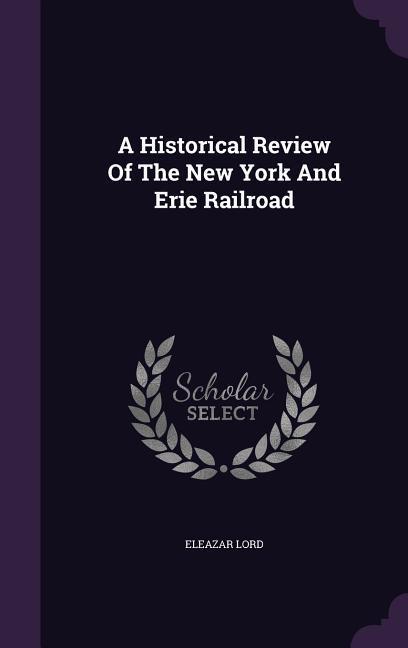 A Historical Review Of The New York And Erie Railroad

Scholar SELECT

ELEAZAR LORD